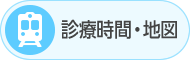 診療時間・地図